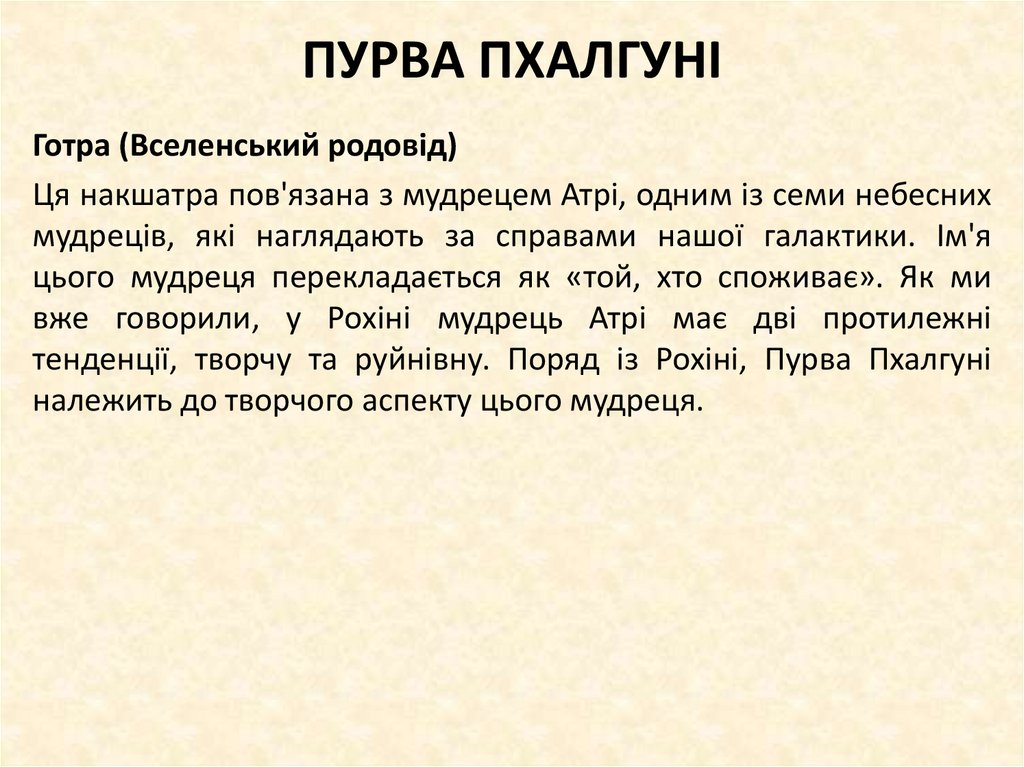 ПУРВА ПХАЛГУНІ

Готра (Вселенський родовід)

Ця накшатра пов'язана з мудрецем Атрі, одним із семи небесних мудреців, які наглядають за справами нашої галактики. Ім'я цього мудреця перекладається як «той, хто споживає». Як ми вже говорили, у Рохіні мудрець Атрі має дві протилежні тенденції, творчу та руйнівну. Поряд із Рохіні, Пурва Пхалгуні належить до творчого аспекту цього мудреця.